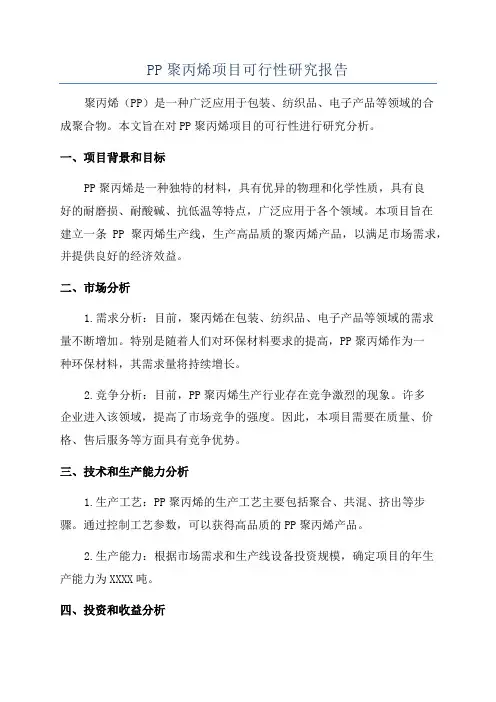 PP 聚丙烯项目可行性研究报告

聚丙烯（PP）是一种广泛应用于包装、纺织品、电子产品等领域的合成聚合物。本文旨在对 PP 聚丙烯项目的可行性进行研究分析。

一、项目背景和目标

PP 聚丙烯是一种独特的材料，具有优异的物理和化学性质，具有良好的耐磨损、耐酸碱、抗低温等特点，广泛应用于各个领域。本项目旨在建立一条 PP 聚丙烯生产线，生产高品质的聚丙烯产品，以满足市场需求，并提供良好的经济效益。

二、市场分析

1.需求分析：目前，聚丙烯在包装、纺织品、电子产品等领域的需求量不断增加。特别是随着人们对环保材料要求的提高，PP 聚丙烯作为一种环保材料，其需求量将持续增长。

2.竞争分析：目前，PP 聚丙烯生产行业存在竞争激烈的现象。许多企业进入该领域，提高了市场竞争的强度。因此，本项目需要在质量、价格、售后服务等方面具有竞争优势。

三、技术和生产能力分析

1.生产工艺：PP 聚丙烯的生产工艺主要包括聚合、共混、挤出等步骤。通过控制工艺参数，可以获得高品质的 PP 聚丙烯产品。

2.生产能力：根据市场需求和生产线设备投资规模，确定项目的年生产能力为 XXXX 吨。

四、投资和收益分析